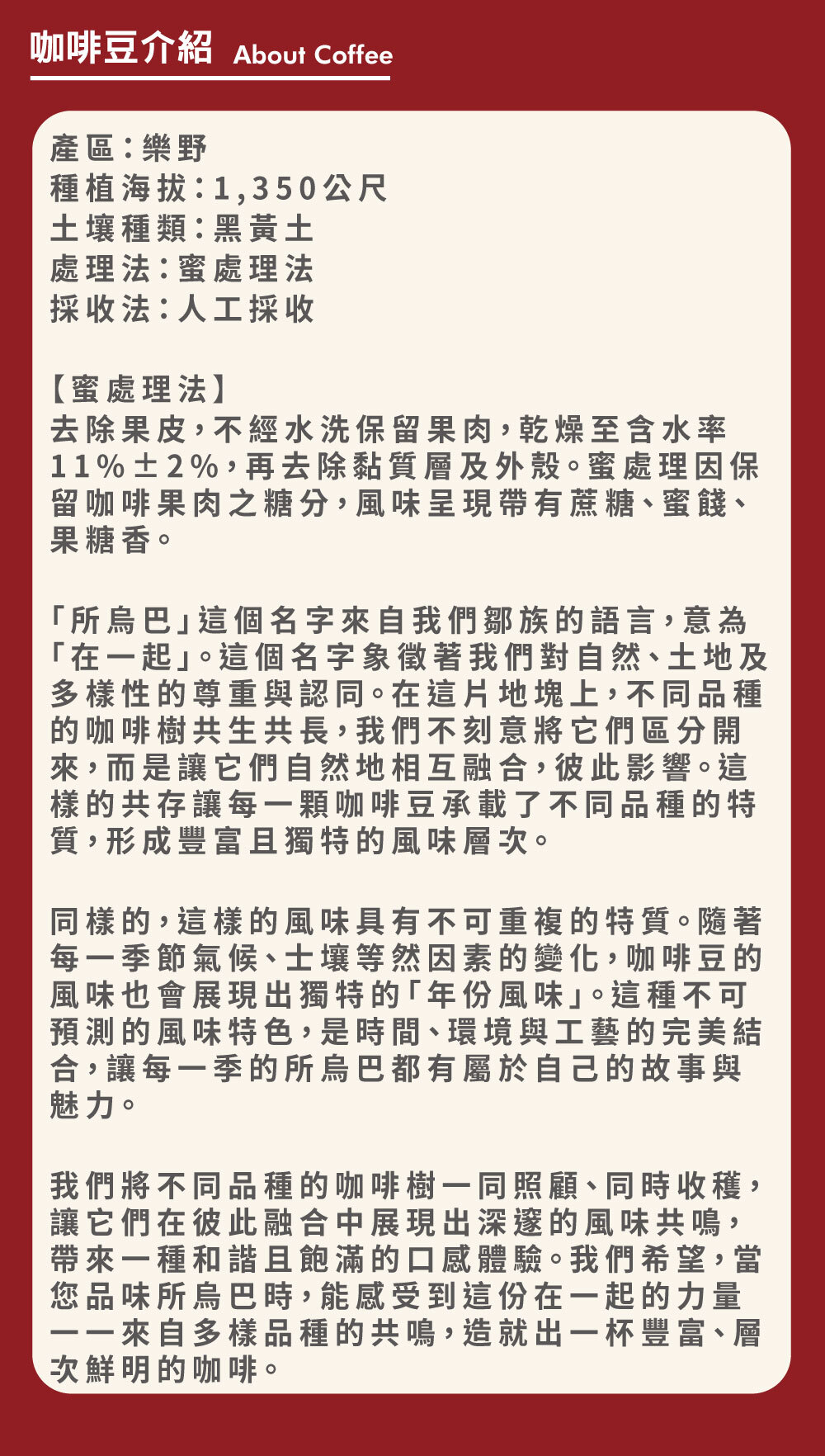 咖啡豆介紹 About Coffee

產區：樂野
種植海拔：1,350公尺
土壤種類：黑黃土
處理法：蜜處理法
採收法：人工採收

【蜜處理法】
去除果皮，不經水洗保留果肉，乾燥至含水率11%±2%，再去除黏質層及外殼。蜜處理因保留咖啡果肉之糖分，風味呈現帶有蔗糖、蜜餞、果糖香。

「所烏巴」這個名字來自我們鄒族的語言，意為「在一起」。這個名字象徵著我們對自然、土地及多樣性的尊重與認同。在這片地塊上，不同品種的咖啡樹共生共長，我們不刻意將它們區分開來，而是讓它們自然地相互融合，彼此影響。這樣的共存讓每一顆咖啡豆承載了不同品種的特質，形成豐富且獨特的風味層次。

同樣的，這樣的風味具有不可重複的特質。隨著每一季節氣候、土壤等然因素的變化，咖啡豆的風味也會展現出獨特的「年份風味」。這種不可預測的風味特色，是時間、環境與工藝的完美結合，讓每一季的所烏巴都有屬於自己的故事與魅力。

我們將不同品種的咖啡樹一同照顧、同時收穫，讓它們在彼此融合中展現出深邃的風味共鳴，帶來一種和諧且飽滿的口感體驗。我們希望，當您品味所烏巴時，能感受到這份在一起的力量——來自多樣品種的共鳴，造就出一杯豐富、層次鮮明的咖啡。